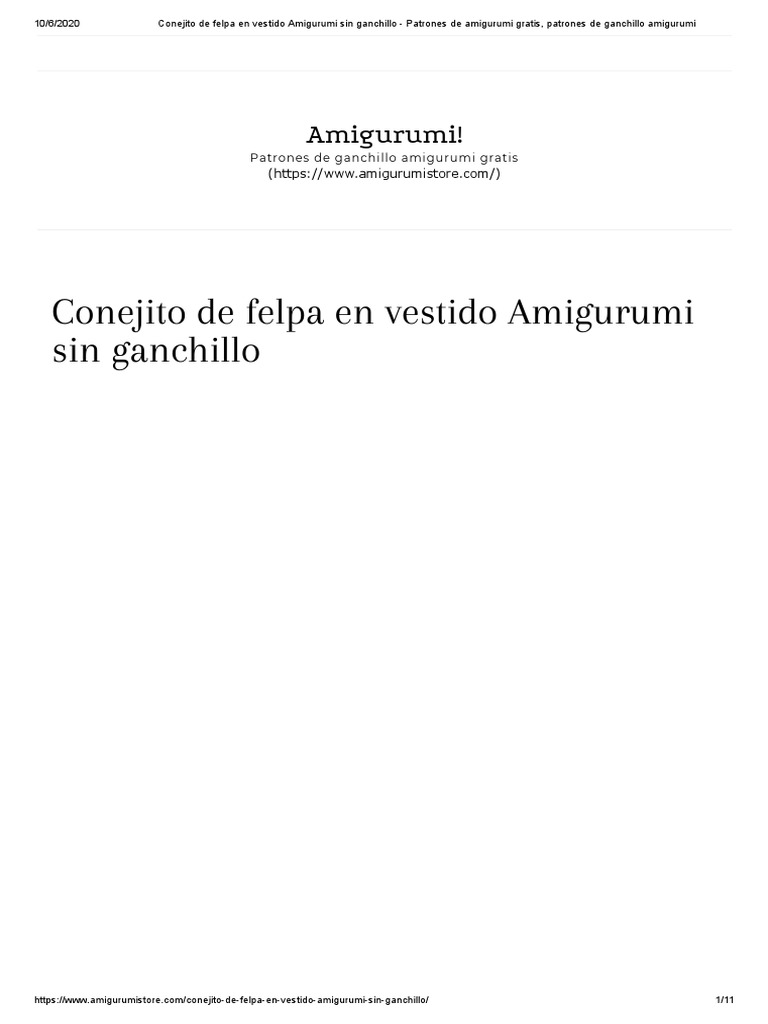 10/6/2020 Conejito de felpa en vestido Amigurumi sin ganchillo - Patrones de amigurumi gratis, patrones de ganchillo amigurumi

Amigurumi!

Patrones de ganchillo amigurumi gratis
(https://www.amigurumistore.com/)

Conejito de felpa en vestido Amigurumi sin ganchillo

https://www.amigurumistore.com/conejito-de-felpa-en-vestido-amigurumi-sin-ganchillo/ 1/11